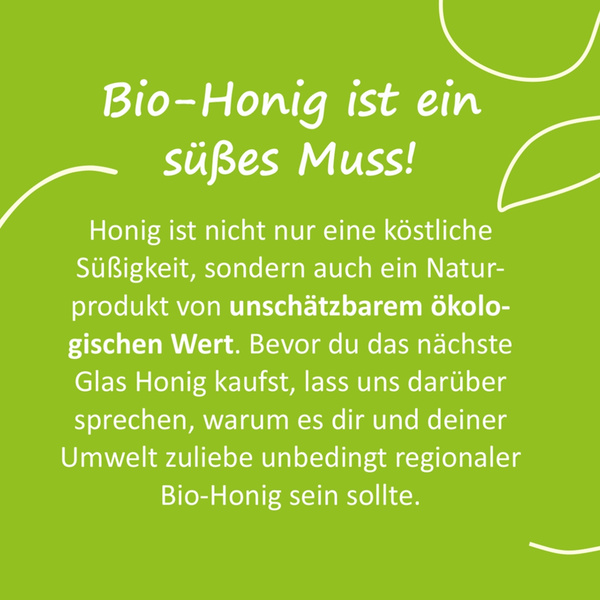 Bio-Honig ist ein süßes Muss!

Honig ist nicht nur eine köstliche Süßigkeit, sondern auch ein Naturprodukt von unschätzbarem ökologischen Wert. Bevor du das nächste Glas Honig kaufst, lass uns darüber sprechen, warum es dir und deiner Umwelt zuliebe unbedingt regionaler Bio-Honig sein sollte.